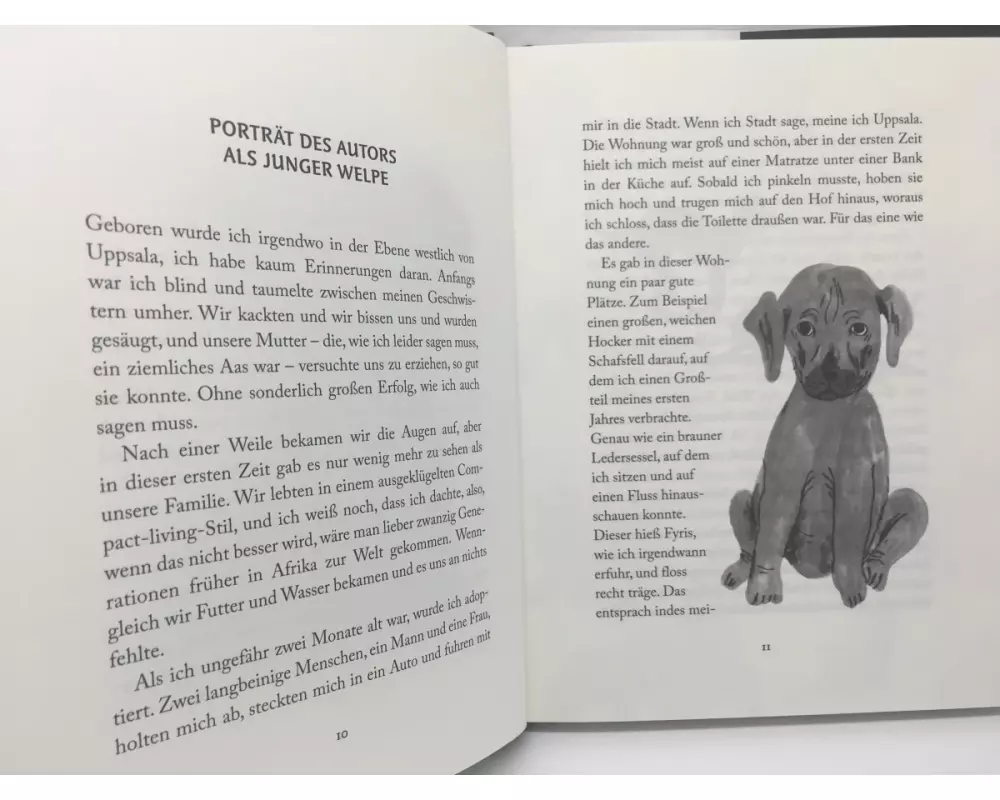 PORTRÄT DES AUTORS ALS JUNGER WELPE

Geboren wurde ich irgendwo in der Ebene westlich von Uppsala, ich habe kaum Erinnerungen daran. Anfangs war ich blind und taumelte zwischen meinen Geschwistern umher. Wir kackten und wir bissen uns und wurden gesäugt, und unsere Mutter – die, wie ich leider sagen muss, ein ziemliches Aas war – versuchte uns zu erziehen, so gut sie konnte. Ohne sonderlich großen Erfolg, wie ich auch sagen muss.

Nach einer Weile bekamen wir die Augen auf, aber in dieser ersten Zeit gab es nur wenig mehr zu sehen als unsere Familie. Wir lebten in einem ausgeklügelten Compact-living-Stil, und ich weiß noch, dass ich dachte, also, wenn das nicht besser wird, wäre man lieber zwanzig Generationen früher in Afrika zur Welt gekommen. Wenngleich wir Futter und Wasser bekamen und es uns an nichts fehlte.

Als ich ungefähr zwei Monate alt war, wurde ich adoptiert. Zwei langbeinige Menschen, ein Mann und eine Frau, holten mich ab, steckten mich in ein Auto und fuhren mit

10

mir in die Stadt. Wenn ich Stadt sage, meine ich Uppsala. Die Wohnung war groß und schön, aber in der ersten Zeit hielt ich mich meist auf einer Matratze unter einer Bank in der Küche auf. Sobald ich pinkeln musste, hoben sie mich hoch und trugen mich auf den Hof hinaus, woraus ich schloss, dass die Toilette draußen war. Für das eine wie das andere.

Es gab in dieser Wohnung ein paar gute Plätze. Zum Beispiel einen großen, weichen Hocker mit einem Schafsfell darauf, auf dem ich einen Großteil meines ersten Jahres verbrachte. Genau wie ein brauner Ledersessel, auf dem ich sitzen und auf einen Fluss hinausschauen konnte. Dieser hieß Fyris, wie ich irgendwann erfuhr, und floss recht träge. Das entsprach indes mei-

11